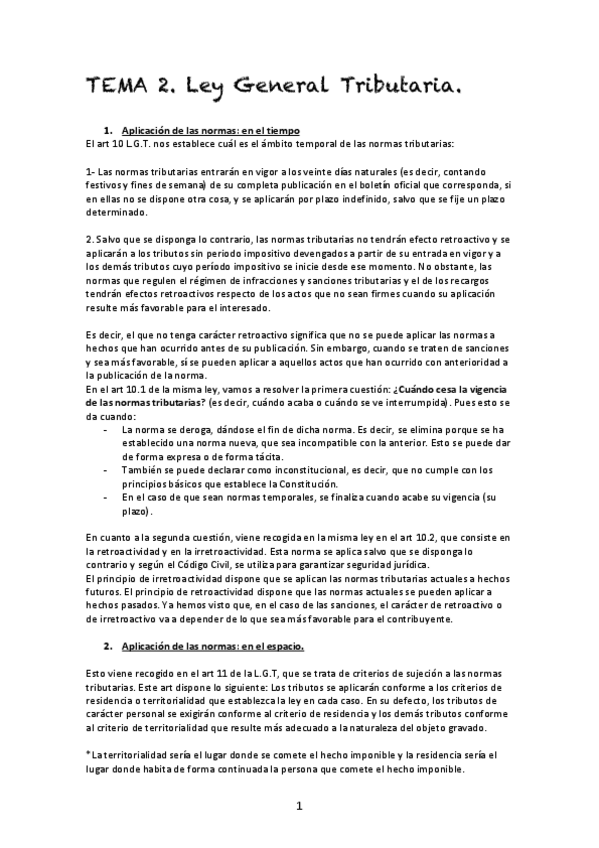 TEMA 2. Ley General Tributaria.

1. Aplicación de las normas: en el tiempo

El art 10 L.G.T. nos establece cuál es el ámbito temporal de las normas tributarias:

1- Las normas tributarias entrarán en vigor a los veinte días naturales (es decir, contando festivos y fines de semana) de su completa publicación en el boletín oficial que corresponda, si en ellas no se dispone otra cosa, y se aplicarán por plazo indefinido, salvo que se fije un plazo determinado.

2. Salvo que se disponga lo contrario, las normas tributarias no tendrán efecto retroactivo y se aplicarán a los tributos sin periodo impositivo devengados a partir de su entrada en vigor y a los demás tributos cuyo período impositivo se inicie desde ese momento. No obstante, las normas que regulen el régimen de infracciones y sanciones tributarias y el de los recargos tendrán efectos retroactivos respecto de los actos que no sean firmes cuando su aplicación resulte más favorable para el interesado.

Es decir, el que no tenga carácter retroactivo significa que no se puede aplicar las normas a hechos que han ocurrido antes de su publicación. Sin embargo, cuando se traten de sanciones y sea más favorable, sí se pueden aplicar a aquellos actos que han ocurrido con anterioridad a la publicación de la norma.
En el art 10.1 de la misma ley, vamos a resolver la primera cuestión: ¿Cuándo cesa la vigencia de las normas tributarias? (es decir, cuándo acaba o cuándo se ve interrumpida). Pues esto se da cuando:
- La norma se deroga, dándose el fin de dicha norma. Es decir, se elimina porque se ha establecido una norma nueva, que sea incompatible con la anterior. Esto se puede dar de forma expresa o de forma tácita.
- También se puede declarar como inconstitucional, es decir, que no cumple con los principios básicos que establece la Constitución.
- En el caso de que sean normas temporales, se finaliza cuando acabe su vigencia (su plazo).

En cuanto a la segunda cuestión, viene recogida en la misma ley en el art 10.2, que consiste en la retroactividad y en la irretroactividad. Esta norma se aplica salvo que se disponga lo contrario y según el Código Civil, se utiliza para garantizar seguridad jurídica.
El principio de irretroactividad dispone que se aplican las normas tributarias actuales a hechos futuros. El principio de retroactividad dispone que las normas actuales se pueden aplicar a hechos pasados. Ya hemos visto que, en el caso de las sanciones, el carácter de retroactivo o de irretroactivo va a depender de lo que sea más favorable para el contribuyente.

2. Aplicación de las normas: en el espacio.

Esto viene recogido en el art 11 de la L.G.T, que se trata de criterios de sujeción a las normas tributarias. Este art dispone lo siguiente: Los tributos se aplicarán conforme a los criterios de residencia o territorialidad que establezca la ley en cada caso. En su defecto, los tributos de carácter personal se exigirán conforme al criterio de residencia y los demás tributos conforme al criterio de territorialidad que resulte más adecuado a la naturaleza del objeto gravado.

*La territorialidad sería el lugar donde se comete el hecho imponible y la residencia sería el lugar donde habita de forma continuada la persona que comete el hecho imponible.

1